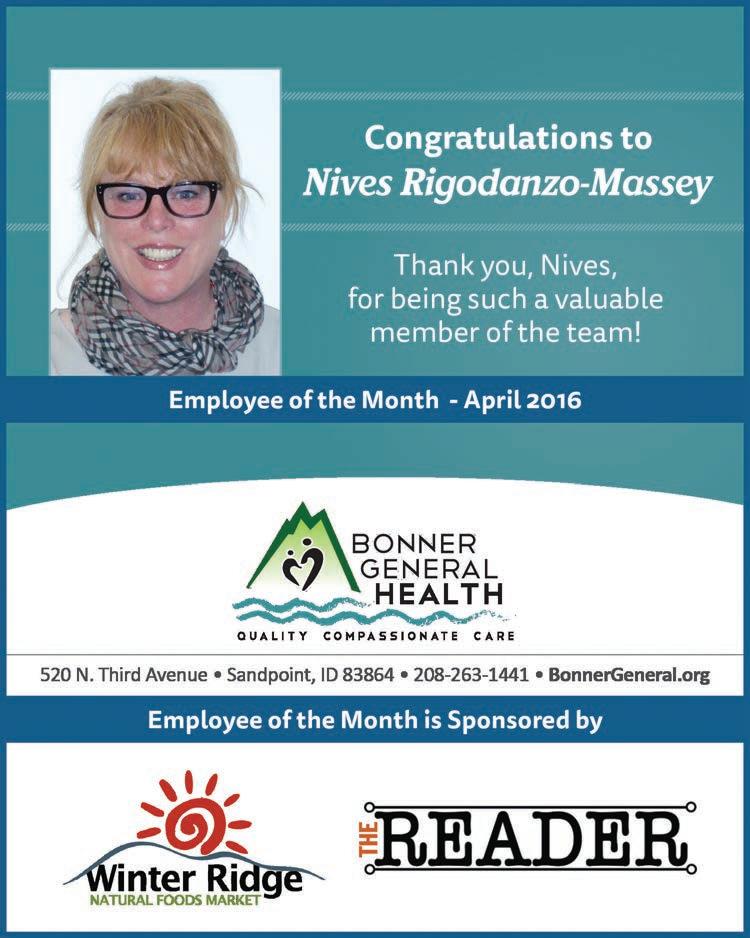 Congratulations to
Nives Rigodanzo-Massey

Thank you, Nives, for being such a valuable member of the team!

Employee of the Month - April 2016

BONNER GENERAL HEALTH

QUALITY COMPASSIONATE CARE

520 N. Third Avenue • Sandpoint, ID 83864 • 208-263-1441 • BonnerGeneral.org

Employee of the Month is Sponsored by

Winter Ridge
NATURAL FOODS MARKET

THE READER